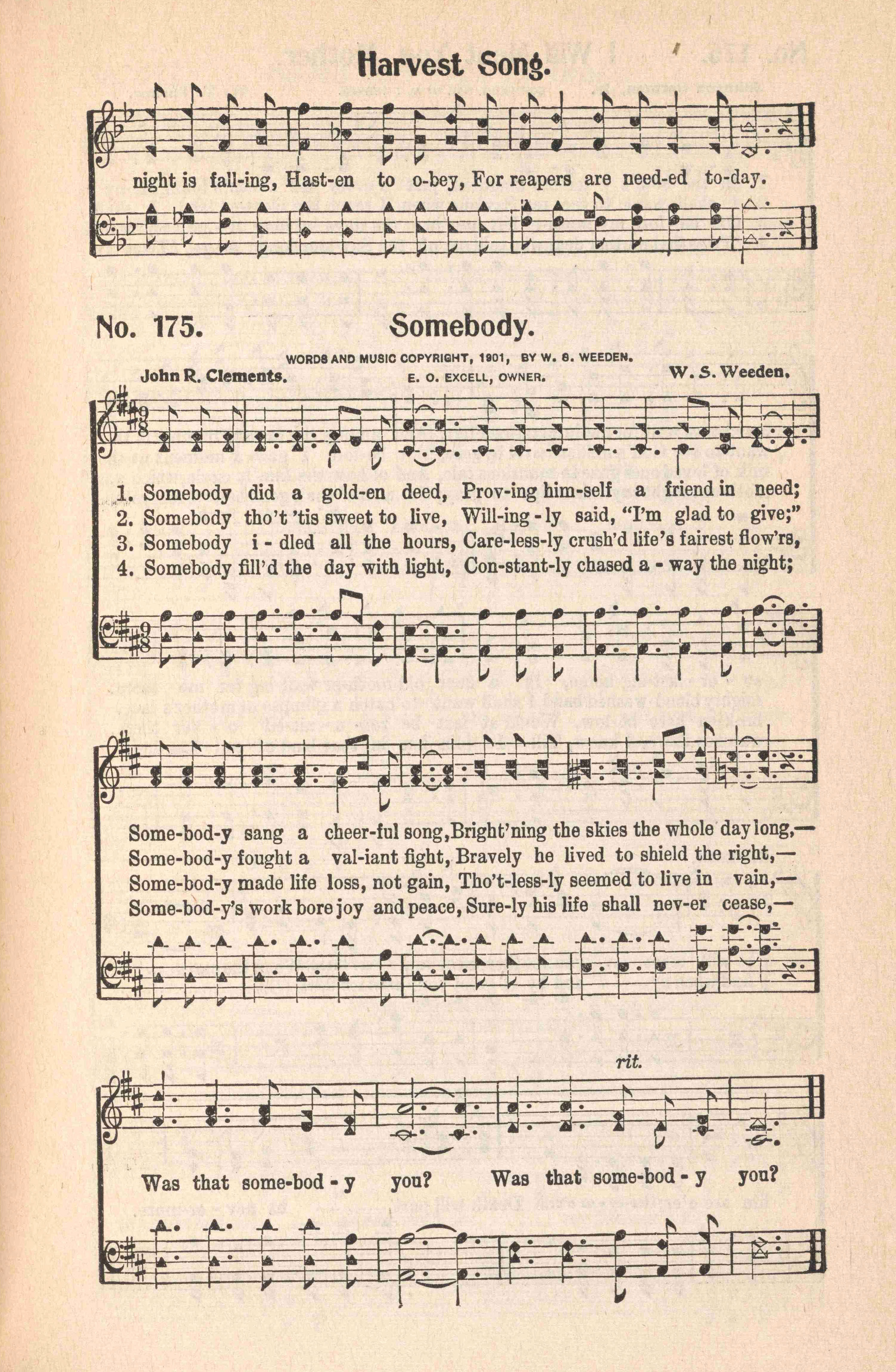 Harvest Song.

night is fall-ing, Hast-en to o-bey, For reapers are need-ed to-day.

No. 175. Somebody.

WORDS AND MUSIC COPYRIGHT, 1901, BY W. S. WEEDEN.
John R. Clements. E. O. EXCELL, OWNER. W. S. Weeden.

1. Somebody did a gold-en deed, Prov-ing him-self a friend in need;
2. Somebody tho't 'tis sweet to live, Will-ing-ly said, "I'm glad to give;"
3. Somebody i-dled all the hours, Care-less-ly crush'd life's fairest flow'rs,
4. Somebody fill'd the day with light, Con-stant-ly chased a-way the night;

Some-bod-y sang a cheer-ful song, Bright'ning the skies the whole day long,—
Some-bod-y fought a val-iant fight, Bravely he lived to shield the right,—
Some-bod-y made life loss, not gain, Tho't-less-ly seemed to live in vain,—
Some-bod-y's work bore joy and peace, Sure-ly his life shall nev-er cease,—

rit.

Was that some-bod-y you? Was that some-bod-y you?